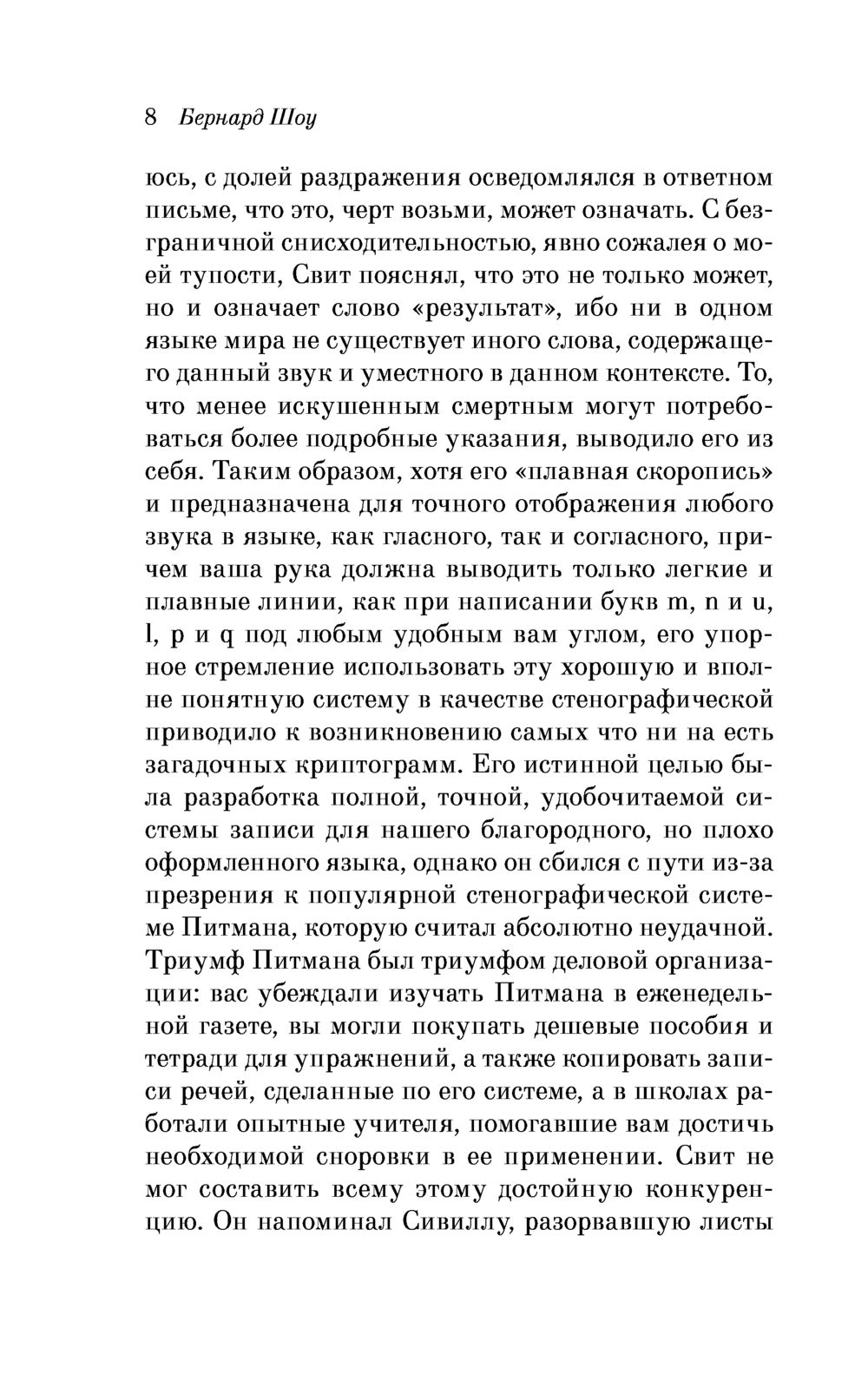 8 Бернард Шоу

юсь, с долей раздражения осведомлялся в ответном письме, что это, черт возьми, может означать. С безграничной снисходительностью, явно сожалея о моей тупости, Свит пояснял, что это не только может, но и означает слово «результат», ибо ни в одном языке мира не существует иного слова, содержащего данный звук и уместного в данном контексте. То, что менее искушенным смертным могут потребоваться более подробные указания, выводило его из себя. Таким образом, хотя его «плавная скоропись» и предназначена для точного отображения любого звука в языке, как гласного, так и согласного, причем ваша рука должна выводить только легкие и плавные линии, как при написании букв m, n и u, l, p и q под любым удобным вам углом, его упорное стремление использовать эту хорошую и вполне понятную систему в качестве стенографической приводило к возникновению самых что ни на есть загадочных криптограмм. Его истинной целью была разработка полной, точной, удобочитаемой системы записи для нашего благородного, но плохо оформленного языка, однако он сбился с пути из-за презрения к популярной стенографической системе Питмана, которую считал абсолютно неудачной. Триумф Питмана был триумфом деловой организации: вас убеждали изучать Питмана в еженедельной газете, вы могли покупать дешевые пособия и тетради для упражнений, а также копировать записи речей, сделанные по его системе, а в школах работали опытные учителя, помогавшие вам достичь необходимой сноровки в ее применении. Свит не мог составить всему этому достойную конкуренцию. Он напоминал Сивиллу, разорвавшую листы